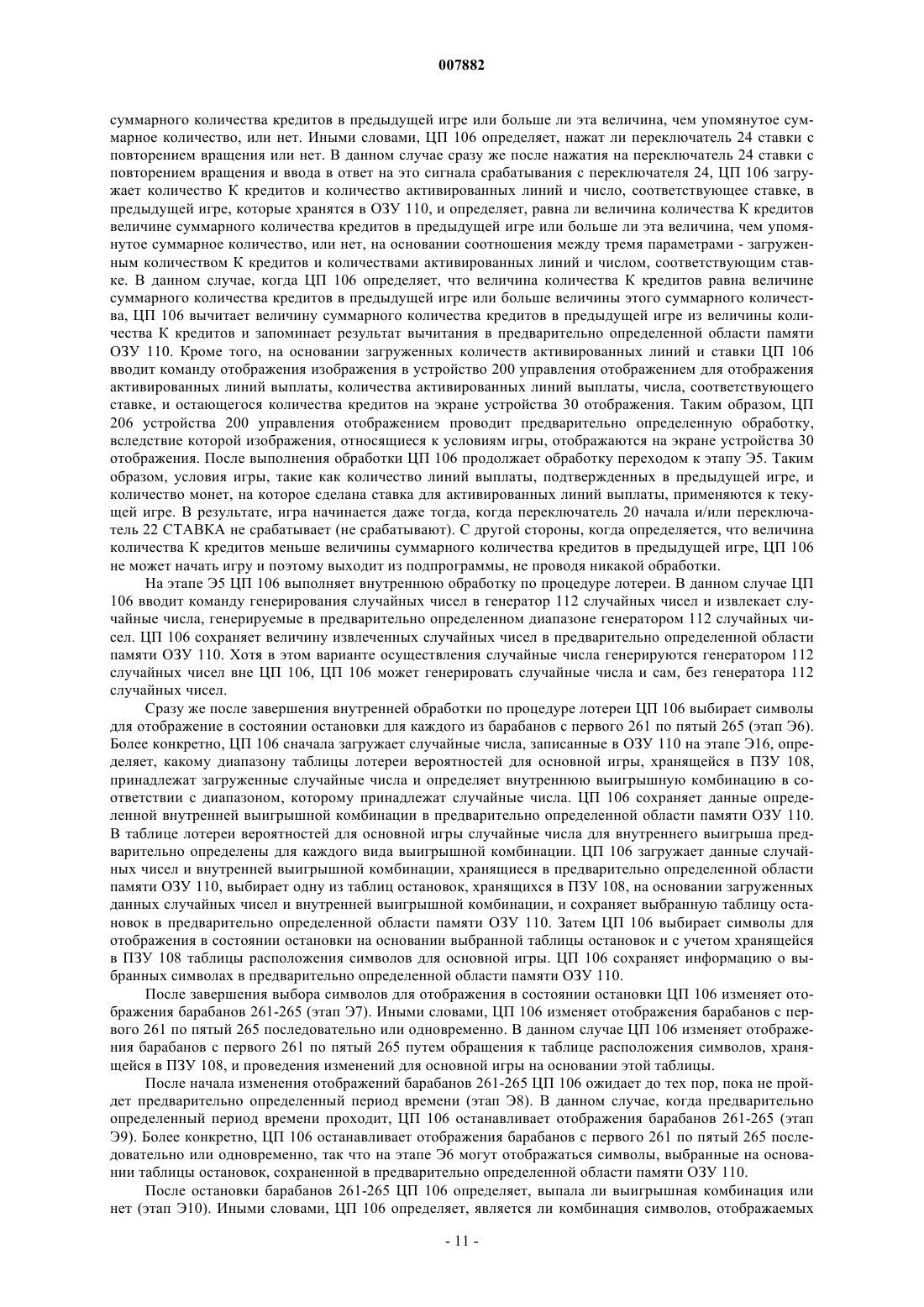 007882

суммарного количества кредитов в предыдущей игре или больше ли эта величина, чем упомянутое суммарное количество, или нет. Иными словами, ЦП 106 определяет, нажат ли переключатель 24 ставки с повторением вращения или нет. В данном случае сразу же после нажатия на переключатель 24 ставки с повторением вращения и ввода в ответ на это сигнала срабатывания с переключателя 24, ЦП 106 загружает количество К кредитов и количество активированных линий и число, соответствующее ставке, в предыдущей игре, которые хранятся в ОЗУ 110, и определяет, равна ли величина количества К кредитов величине суммарного количества кредитов в предыдущей игре или больше ли эта величина, чем упомянутое суммарное количество, или нет, на основании соотношения между тремя параметрами - загруженным количеством К кредитов и количествами активированных линий и числом, соответствующим ставке. В данном случае, когда ЦП 106 определяет, что величина количества К кредитов равна величине суммарного количества кредитов в предыдущей игре или больше величины этого суммарного количества, ЦП 106 вычитает величину суммарного количества кредитов в предыдущей игре из величины количества К кредитов и запоминает результат вычитания в предварительно определенной области памяти ОЗУ 110. Кроме того, на основании загруженных количеств активированных линий и ставки ЦП 106 вводит команду отображения изображения в устройство 200 управления отображением для отображения активированных линий выплаты, количества активированных линий выплаты, числа, соответствующего ставке, и остающегося количества кредитов на экране устройства 30 отображения. Таким образом, ЦП 206 устройства 200 управления отображением проводит предварительно определенную обработку, вследствие которой изображения, относящиеся к условиям игры, отображаются на экране устройства 30 отображения. После выполнения обработки ЦП 106 продолжает обработку переходом к этапу Э5. Таким образом, условия игры, такие как количество линий выплаты, подтвержденных в предыдущей игре, и количество монет, на которое сделана ставка для активированных линий выплаты, применяются к текущей игре. В результате, игра начинается даже тогда, когда переключатель 20 начала и/или переключатель 22 СТАВКА не срабатывает (не срабатывают). С другой стороны, когда определяется, что величина количества К кредитов меньше величины суммарного количества кредитов в предыдущей игре, ЦП 106 не может начать игру и поэтому выходит из подпрограммы, не проводя никакой обработки.

На этапе Э5 ЦП 106 выполняет внутреннюю обработку по процедуре лотереи. В данном случае ЦП 106 вводит команду генерирования случайных чисел в генератор 112 случайных чисел и извлекает случайные числа, генерируемые в предварительно определенном диапазоне генератором 112 случайных чисел. ЦП 106 сохраняет величину извлеченных случайных чисел в предварительно определенной области памяти ОЗУ 110. Хотя в этом варианте осуществления случайные числа генерируются генератором 112 случайных чисел вне ЦП 106, ЦП 106 может генерировать случайные числа и сам, без генератора 112 случайных чисел.

Сразу же после завершения внутренней обработки по процедуре лотереи ЦП 106 выбирает символы для отображение в состоянии остановки для каждого из барабанов с первого 261 по пятый 265 (этап Э6). Более конкретно, ЦП 106 сначала загружает случайные числа, записанные в ОЗУ 110 на этапе Э16, определяет, какому диапазону таблицы лотереи вероятностей для основной игры, хранящейся в ПЗУ 108, принадлежат загруженные случайные числа и определяет внутреннюю выигрышную комбинацию в соответствии с диапазоном, которому принадлежат случайные числа. ЦП 106 сохраняет данные определенной внутренней выигрышной комбинации в предварительно определенной области памяти ОЗУ 110. В таблице лотереи вероятностей для основной игры случайные числа для внутреннего выигрыша предварительно определены для каждого вида выигрышной комбинации. ЦП 106 загружает данные случайных чисел и внутренней выигрышной комбинации, хранящиеся в предварительно определенной области памяти ОЗУ 110, выбирает одну из таблиц остановок, хранящихся в ПЗУ 108, на основании загруженных данных случайных чисел и внутренней выигрышной комбинации, и сохраняет выбранную таблицу остановок в предварительно определенной области памяти ОЗУ 110. Затем ЦП 106 выбирает символы для отображения в состоянии остановки на основании выбранной таблицы остановок и с учетом хранящейся в ПЗУ 108 таблицы расположения символов для основной игры. ЦП 106 сохраняет информацию о выбранных символах в предварительно определенной области памяти ОЗУ 110.

После завершения выбора символов для отображения в состоянии остановки ЦП 106 изменяет отображения барабанов 261-265 (этап Э7). Иными словами, ЦП 106 изменяет отображения барабанов с первого 261 по пятый 265 последовательно или одновременно. В данном случае ЦП 106 изменяет отображения барабанов с первого 261 по пятый 265 путем обращения к таблице расположения символов, хранящейся в ПЗУ 108, и проведения изменений для основной игры на основании этой таблицы.

После начала изменения отображений барабанов 261-265 ЦП 106 ожидает до тех пор, пока не пройдет предварительно определенный период времени (этап Э8). В данном случае, когда предварительно определенный период времени проходит, ЦП 106 останавливает отображения барабанов 261-265 (этап Э9). Более конкретно, ЦП 106 останавливает отображения барабанов с первого 261 по пятый 265 последовательно или одновременно, так что на этапе Э6 могут отображаться символы, выбранные на основании таблицы остановок, сохраненной в предварительно определенной области памяти ОЗУ 110.

После остановки барабанов 261-265 ЦП 106 определяет, выпала ли выигрышная комбинация или нет (этап Э10). Иными словами, ЦП 106 определяет, является ли комбинация символов, отображаемых

- 11 -